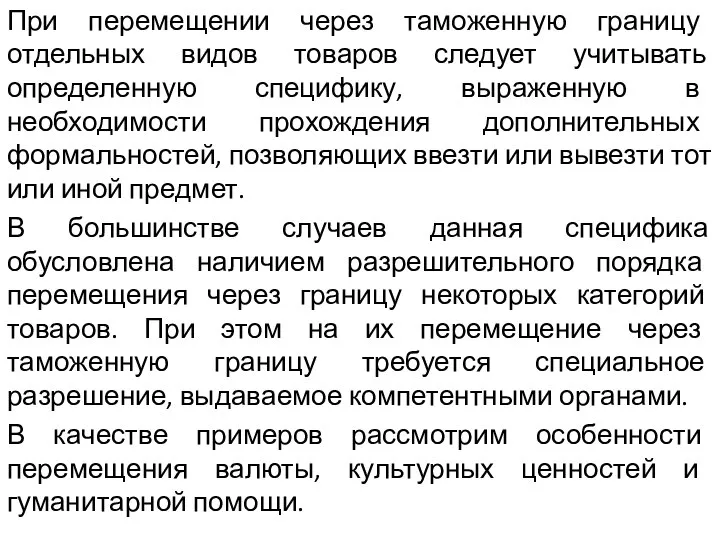 При перемещении через таможенную границу отдельных видов товаров следует учитывать определенную специфику, выраженную в необходимости прохождения дополнительных формальностей, позволяющих ввезти или вывезти тот или иной предмет.

В большинстве случаев данная специфика обусловлена наличием разрешительного порядка перемещения через границу некоторых категорий товаров. При этом на их перемещение через таможенную границу требуется специальное разрешение, выдаваемое компетентными органами.

В качестве примеров рассмотрим особенности перемещения валюты, культурных ценностей и гуманитарной помощи.